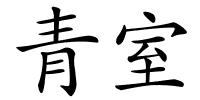 青室